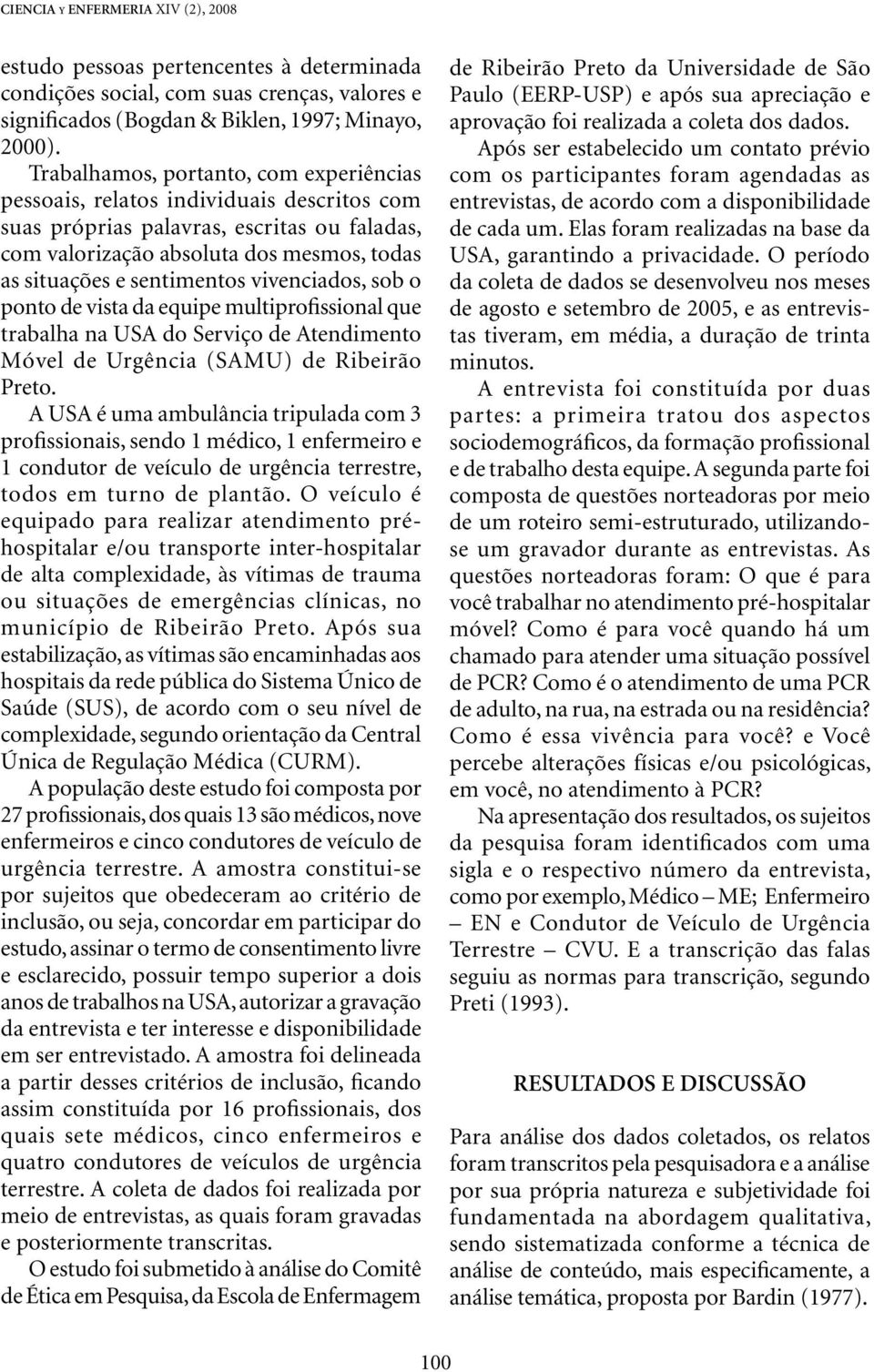 CIENCIA Y ENFERMERIA XIV (2), 2008

estudo pessoas pertencentes à determinada condições social, com suas crenças, valores e significados (Bogdan & Biklen, 1997; Minayo, 2000).

Trabalhamos, portanto, com experiências pessoais, relatos individuais descritos com suas próprias palavras, escritas ou faladas, com valorização absoluta dos mesmos, todas as situações e sentimentos vivenciados, sob o ponto de vista da equipe multiprofissional que trabalha na USA do Serviço de Atendimento Móvel de Urgência (SAMU) de Ribeirão Preto.

A USA é uma ambulância tripulada com 3 profissionais, sendo 1 médico, 1 enfermeiro e 1 condutor de veículo de urgência terrestre, todos em turno de plantão. O veículo é equipado para realizar atendimento pré-hospitalar e/ou transporte inter-hospitalar de alta complexidade, às vítimas de trauma ou situações de emergências clínicas, no município de Ribeirão Preto. Após sua estabilização, as vítimas são encaminhadas aos hospitais da rede pública do Sistema Único de Saúde (SUS), de acordo com o seu nível de complexidade, segundo orientação da Central Única de Regulação Médica (CURM).

A população deste estudo foi composta por 27 profissionais, dos quais 13 são médicos, nove enfermeiros e cinco condutores de veículo de urgência terrestre. A amostra constitui-se por sujeitos que obedeceram ao critério de inclusão, ou seja, concordar em participar do estudo, assinar o termo de consentimento livre e esclarecido, possuir tempo superior a dois anos de trabalhos na USA, autorizar a gravação da entrevista e ter interesse e disponibilidade em ser entrevistado. A amostra foi delineada a partir desses critérios de inclusão, ficando assim constituída por 16 profissionais, dos quais sete médicos, cinco enfermeiros e quatro condutores de veículos de urgência terrestre. A coleta de dados foi realizada por meio de entrevistas, as quais foram gravadas e posteriormente transcritas.

O estudo foi submetido à análise do Comitê de Ética em Pesquisa, da Escola de Enfermagem de Ribeirão Preto da Universidade de São Paulo (EERP-USP) e após sua apreciação e aprovação foi realizada a coleta dos dados.

Após ser estabelecido um contato prévio com os participantes foram agendadas as entrevistas, de acordo com a disponibilidade de cada um. Elas foram realizadas na base da USA, garantindo a privacidade. O período da coleta de dados se desenvolveu nos meses de agosto e setembro de 2005, e as entrevistas tiveram, em média, a duração de trinta minutos.

A entrevista foi constituída por duas partes: a primeira tratou dos aspectos sociodemográficos, da formação profissional e de trabalho desta equipe. A segunda parte foi composta de questões norteadoras por meio de um roteiro semi-estruturado, utilizando-se um gravador durante as entrevistas. As questões norteadoras foram: O que é para você trabalhar no atendimento pré-hospitalar móvel? Como é para você quando há um chamado para atender uma situação possível de PCR? Como é o atendimento de uma PCR de adulto, na rua, na estrada ou na residência? Como é essa vivência para você? e Você percebe alterações físicas e/ou psicológicas, em você, no atendimento à PCR?

Na apresentação dos resultados, os sujeitos da pesquisa foram identificados com uma sigla e o respectivo número da entrevista, como por exemplo, Médico – ME; Enfermeiro – EN e Condutor de Veículo de Urgência Terrestre – CVU. E a transcrição das falas seguiu as normas para transcrição, segundo Preti (1993).

RESULTADOS E DISCUSSÃO

Para análise dos dados coletados, os relatos foram transcritos pela pesquisadora e a análise por sua própria natureza e subjetividade foi fundamentada na abordagem qualitativa, sendo sistematizada conforme a técnica de análise de conteúdo, mais especificamente, a análise temática, proposta por Bardin (1977).

100